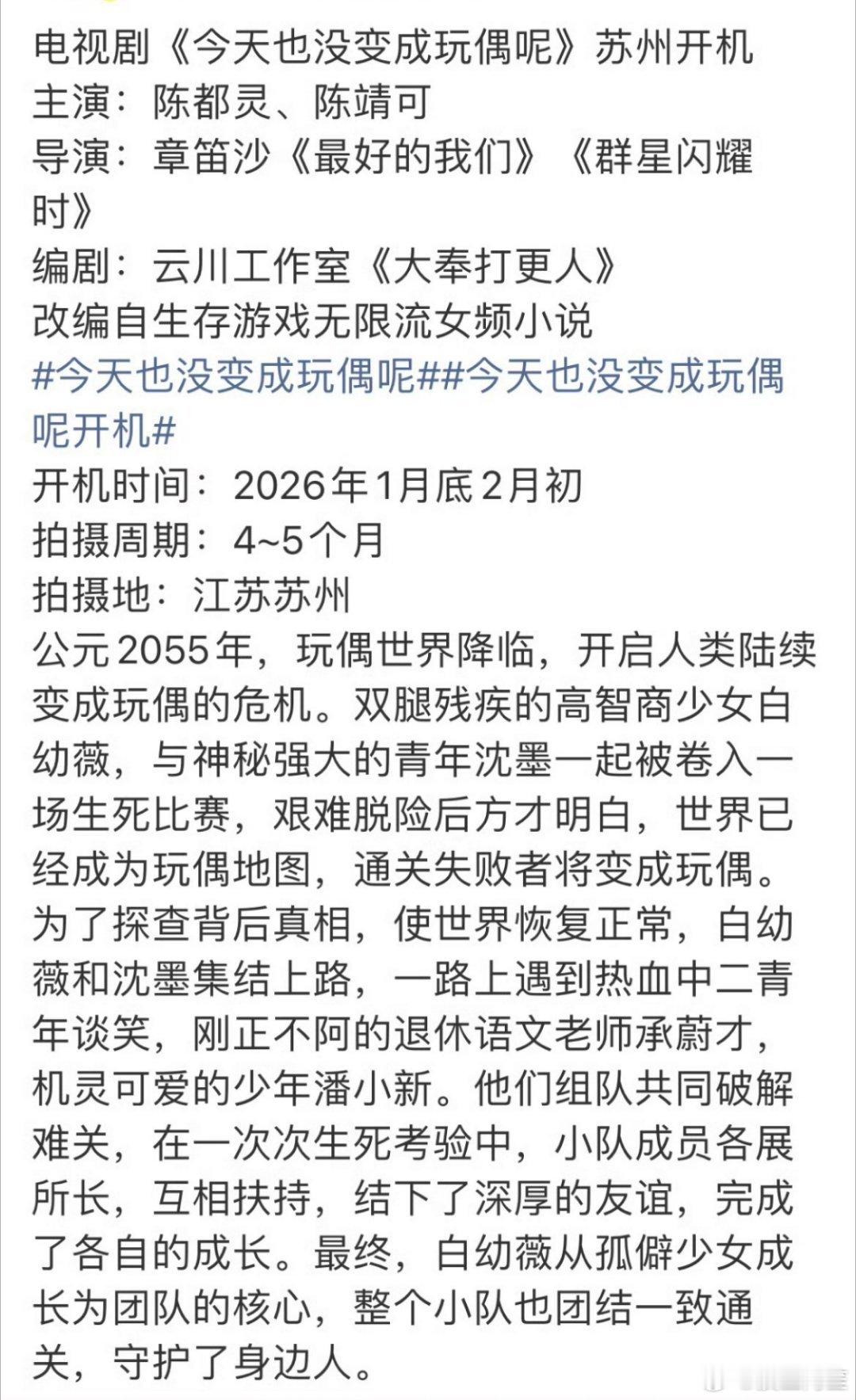 电视剧《今天也没变成玩偶呢》苏州开机
主演：陈都灵、陈靖可
导演：章笛沙《最好的我们》《群星闪耀时》
编剧：云川工作室《大奉打更人》
改编自生存游戏无限流女频小说
#今天也没变成玩偶呢##今天也没变成玩偶呢开机#
开机时间：2026年1月底2月初
拍摄周期：4~5个月
拍摄地：江苏苏州
公元2055年，玩偶世界降临，开启人类陆续变成玩偶的危机。双腿残疾的高智商少女白幼薇，与神秘强大的青年沈墨一起被卷入一场生死比赛，艰难脱险后方才明白，世界已经成为玩偶地图，通关失败者将变成玩偶。为了探查背后真相，使世界恢复正常，白幼薇和沈墨集结上路，一路上遇到热血中二青年谈笑，刚正不阿的退休语文老师承蔚才，机灵可爱的少年潘小新。他们组队共同破解难关，在一次次生死考验中，小队成员各展所长，互相扶持，结下了深厚的友谊，完成了各自的成长。最终，白幼薇从孤僻少女成长为团队的核心，整个小队也团结一致通关，守护了身边人。